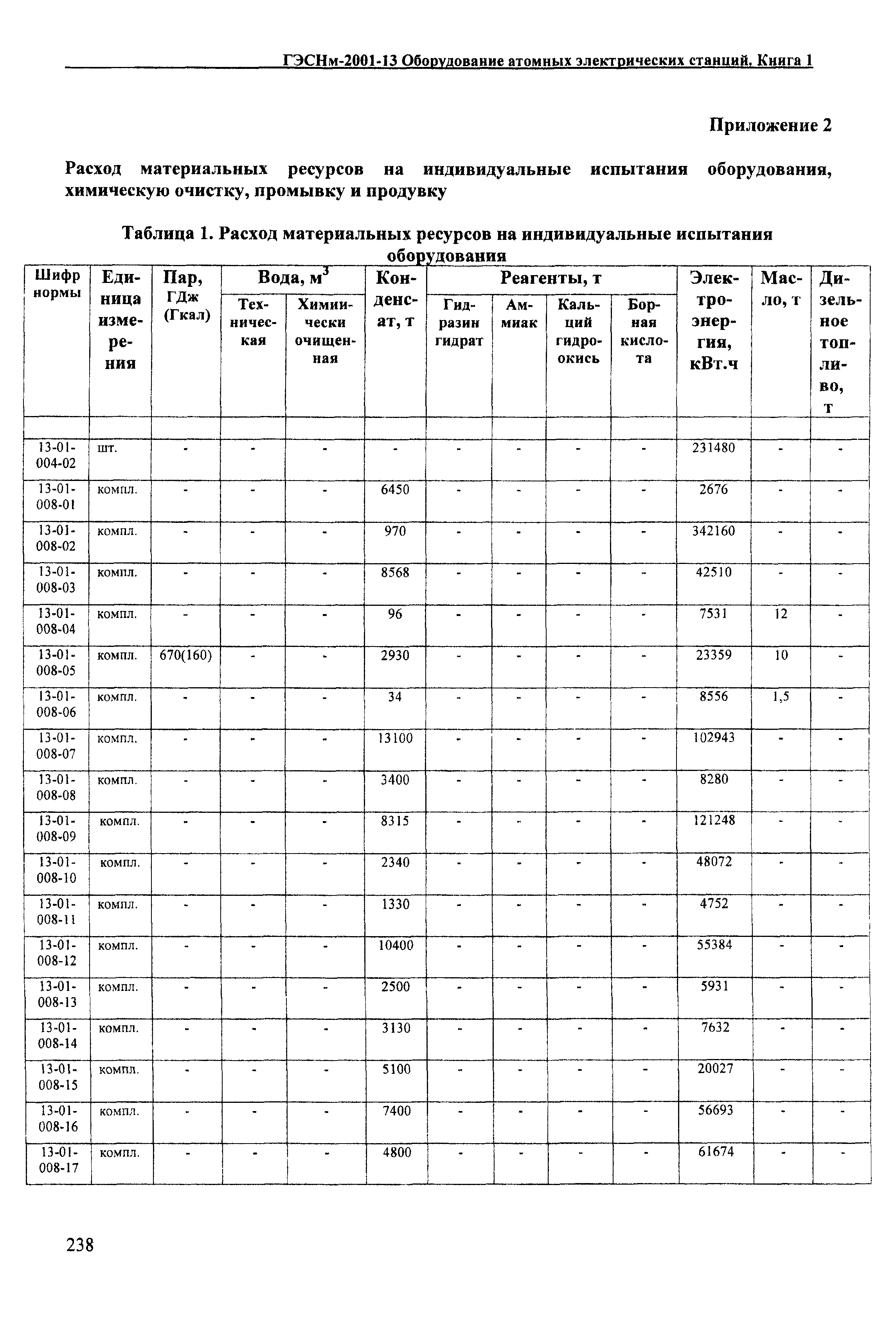 ГЭСНм-2001-13 Оборудование атомных электрических станций. Книга 1

Приложение 2

Расход материальных ресурсов на индивидуальные испытания оборудования, химическую очистку, промывку и продувку

Таблица 1. Расход материальных ресурсов на индивидуальные испытания оборудования

| Шифр нормы | Единица измерения | Пар, ГДж (Гкал) | Вода, $м^3$ Техническая | Вода, $м^3$ Химически очищенная | Конденсат, т | Реагенты, т Гидразин гидрат | Реагенты, т Аммиак | Реагенты, т Кальций гидроокись | Реагенты, т Борная кислота | Электроэнергия, кВт.ч | Масло, т | Дизельное топливо, т |
|---|---|---|---|---|---|---|---|---|---|---|---|---|
| | | | | | | | | | | | | |
| 13-01-004-02 | шт. | - | - | - | - | - | - | - | - | 231480 | - | - |
| 13-01-008-01 | компл. | - | - | - | 6450 | - | - | - | - | 2676 | - | - |
| 13-01-008-02 | компл. | - | - | - | 970 | - | - | - | - | 342160 | - | - |
| 13-01-008-03 | компл. | - | - | - | 8568 | - | - | - | - | 42510 | - | - |
| 13-01-008-04 | компл. | - | - | - | 96 | - | - | - | - | 7531 | 12 | - |
| 13-01-008-05 | компл. | 670(160) | - | - | 2930 | - | - | - | - | 23359 | 10 | - |
| 13-01-008-06 | компл. | - | - | - | 34 | - | - | - | - | 8556 | 1,5 | - |
| 13-01-008-07 | компл. | - | - | - | 13100 | - | - | - | - | 102943 | - | - |
| 13-01-008-08 | компл. | - | - | - | 3400 | - | - | - | - | 8280 | - | - |
| 13-01-008-09 | компл. | - | - | - | 8315 | - | - | - | - | 121248 | - | - |
| 13-01-008-10 | компл. | - | - | - | 2340 | - | - | - | - | 48072 | - | - |
| 13-01-008-11 | компл. | - | - | - | 1330 | - | - | - | - | 4752 | - | - |
| 13-01-008-12 | компл. | - | - | - | 10400 | - | - | - | - | 55384 | - | - |
| 13-01-008-13 | компл. | - | - | - | 2500 | - | - | - | - | 5931 | - | - |
| 13-01-008-14 | компл. | - | - | - | 3130 | - | - | - | - | 7632 | - | - |
| 13-01-008-15 | компл. | - | - | - | 5100 | - | - | - | - | 20027 | - | - |
| 13-01-008-16 | компл. | - | - | - | 7400 | - | - | - | - | 56693 | - | - |
| 13-01-008-17 | компл. | - | - | - | 4800 | - | - | - | - | 61674 | - | - |

238